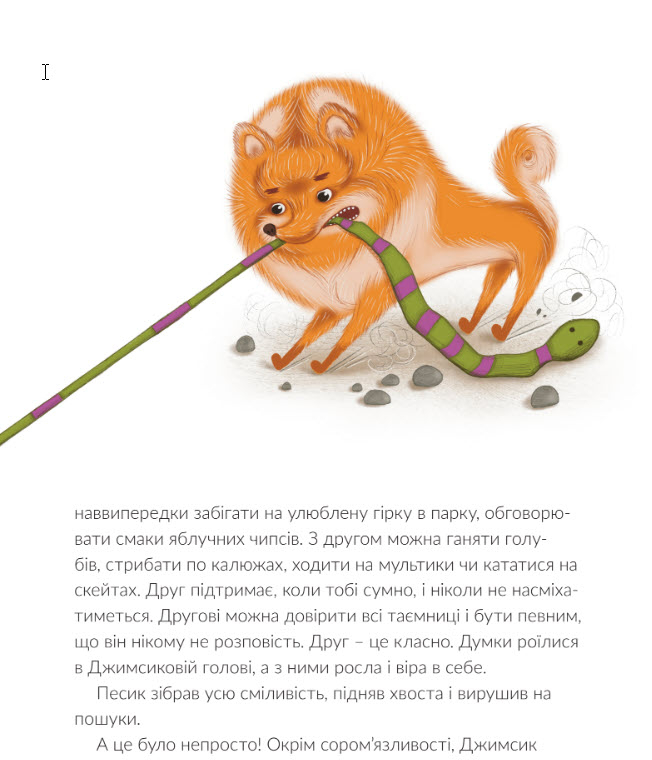 наввипередки забігати на улюблену гірку в парку, обговорювати смаки яблучних чипсів. З другом можна ганяти голубів, стрибати по калюжах, ходити на мультики чи кататися на скейтах. Друг підтримає, коли тобі сумно, і ніколи не насміхатиметься. Другові можна довірити всі таємниці і бути певним, що він нікому не розповість. Друг – це класно. Думки роїлися в Джимсиковій голові, а з ними росла і віра в себе.

Песик зібрав усю сміливість, підняв хвоста і вирушив на пошуки.

А це було непросто! Окрім сором'язливості, Джимсик